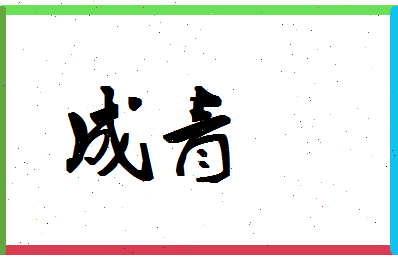 成青